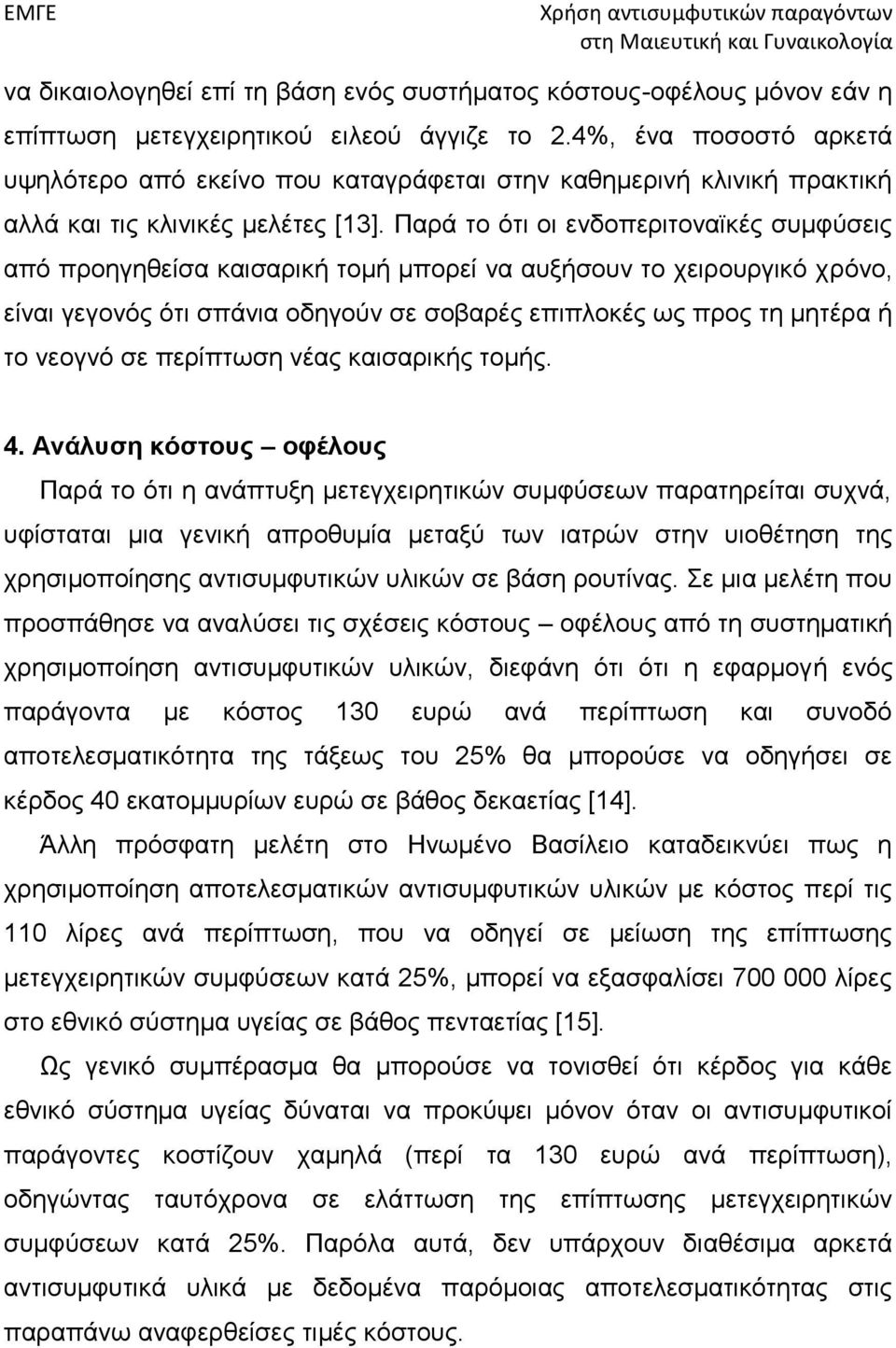 ΕΜΓΕ

Χρήση αντισυμφυτικών παραγόντων στη Μαιευτική και Γυναικολογία

να δικαιολογηθεί επί τη βάση ενός συστήματος κόστους-οφέλους μόνον εάν η επίπτωση μετεγχειρητικού ειλεού άγγιζε το 2.4%, ένα ποσοστό αρκετά υψηλότερο από εκείνο που καταγράφεται στην καθημερινή κλινική πρακτική αλλά και τις κλινικές μελέτες [13]. Παρά το ότι οι ενδοπεριτοναϊκές συμφύσεις από προηγηθείσα καισαρική τομή μπορεί να αυξήσουν το χειρουργικό χρόνο, είναι γεγονός ότι σπάνια οδηγούν σε σοβαρές επιπλοκές ως προς τη μητέρα ή το νεογνό σε περίπτωση νέας καισαρικής τομής.

4. Ανάλυση κόστους – οφέλους

Παρά το ότι η ανάπτυξη μετεγχειρητικών συμφύσεων παρατηρείται συχνά, υφίσταται μια γενική απροθυμία μεταξύ των ιατρών στην υιοθέτηση της χρησιμοποίησης αντισυμφυτικών υλικών σε βάση ρουτίνας. Σε μια μελέτη που προσπάθησε να αναλύσει τις σχέσεις κόστους – οφέλους από τη συστηματική χρησιμοποίηση αντισυμφυτικών υλικών, διεφάνη ότι ότι η εφαρμογή ενός παράγοντα με κόστος 130 ευρώ ανά περίπτωση και συνοδό αποτελεσματικότητα της τάξεως του 25% θα μπορούσε να οδηγήσει σε κέρδος 40 εκατομμυρίων ευρώ σε βάθος δεκαετίας [14].

Άλλη πρόσφατη μελέτη στο Ηνωμένο Βασίλειο καταδεικνύει πως η χρησιμοποίηση αποτελεσματικών αντισυμφυτικών υλικών με κόστος περί τις 110 λίρες ανά περίπτωση, που να οδηγεί σε μείωση της επίπτωσης μετεγχειρητικών συμφύσεων κατά 25%, μπορεί να εξασφαλίσει 700 000 λίρες στο εθνικό σύστημα υγείας σε βάθος πενταετίας [15].

Ως γενικό συμπέρασμα θα μπορούσε να τονισθεί ότι κέρδος για κάθε εθνικό σύστημα υγείας δύναται να προκύψει μόνον όταν οι αντισυμφυτικοί παράγοντες κοστίζουν χαμηλά (περί τα 130 ευρώ ανά περίπτωση), οδηγώντας ταυτόχρονα σε ελάττωση της επίπτωσης μετεγχειρητικών συμφύσεων κατά 25%. Παρόλα αυτά, δεν υπάρχουν διαθέσιμα αρκετά αντισυμφυτικά υλικά με δεδομένα παρόμοιας αποτελεσματικότητας στις παραπάνω αναφερθείσες τιμές κόστους.